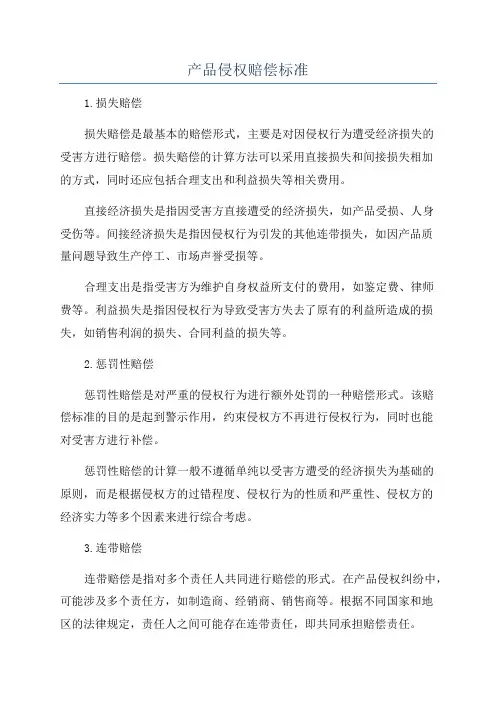 产品侵权赔偿标准

1.损失赔偿

损失赔偿是最基本的赔偿形式，主要是对因侵权行为遭受经济损失的受害方进行赔偿。损失赔偿的计算方法可以采用直接损失和间接损失相加的方式，同时还应包括合理支出和利益损失等相关费用。

直接经济损失是指因受害方直接遭受的经济损失，如产品受损、人身受伤等。间接经济损失是指因侵权行为引发的其他连带损失，如因产品质量问题导致生产停工、市场声誉受损等。

合理支出是指受害方为维护自身权益所支付的费用，如鉴定费、律师费等。利益损失是指因侵权行为导致受害方失去了原有的利益所造成的损失，如销售利润的损失、合同利益的损失等。

2.惩罚性赔偿

惩罚性赔偿是对严重的侵权行为进行额外处罚的一种赔偿形式。该赔偿标准的目的是起到警示作用，约束侵权方不再进行侵权行为，同时也能对受害方进行补偿。

惩罚性赔偿的计算一般不遵循单纯以受害方遭受的经济损失为基础的原则，而是根据侵权方的过错程度、侵权行为的性质和严重性、侵权方的经济实力等多个因素来进行综合考虑。

3.连带赔偿

连带赔偿是指对多个责任人共同进行赔偿的形式。在产品侵权纠纷中，可能涉及多个责任方，如制造商、经销商、销售商等。根据不同国家和地区的法律规定，责任人之间可能存在连带责任，即共同承担赔偿责任。